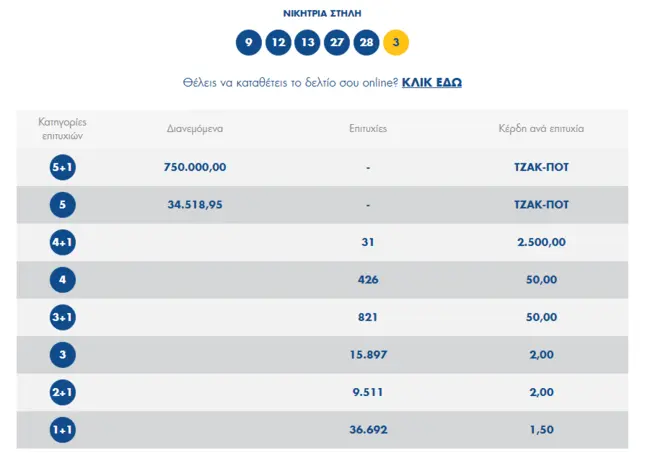 ΝΙΚΗΤΡΙΑ ΣΤΗΛΗ

9 12 13 27 28 3

Θέλεις να καταθέτεις το δελτίο σου online? ΚΛΙΚ ΕΔΩ

| Κατηγορίες επιτυχιών | Διανεμόμενα | Επιτυχίες | Κέρδη ανά επιτυχία |
|---|---|---|---|
| 5+1 | 750.000,00 | - | ΤΖΑΚ-ΠΟΤ |
| 5 | 34.518,95 | - | ΤΖΑΚ-ΠΟΤ |
| 4+1 | | 31 | 2.500,00 |
| 4 | | 426 | 50,00 |
| 3+1 | | 821 | 50,00 |
| 3 | | 15.897 | 2,00 |
| 2+1 | | 9.511 | 2,00 |
| 1+1 | | 36.692 | 1,50 |